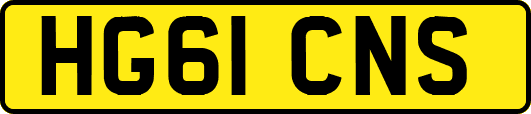 HG61 CNS